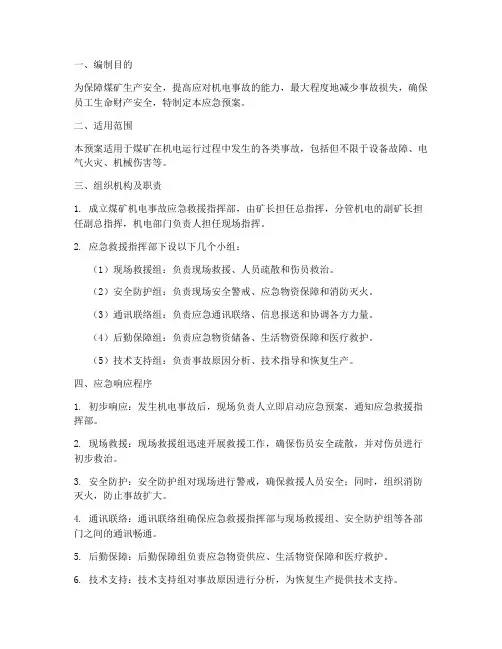 一、编制目的

为保障煤矿生产安全，提高应对机电事故的能力，最大程度地减少事故损失，确保员工生命财产安全，特制定本应急预案。

二、适用范围

本预案适用于煤矿在机电运行过程中发生的各类事故，包括但不限于设备故障、电气火灾、机械伤害等。

三、组织机构及职责

1. 成立煤矿机电事故应急救援指挥部，由矿长担任总指挥，分管机电的副矿长担任副总指挥，机电部门负责人担任现场指挥。

2. 应急救援指挥部下设以下几个小组：

（1）现场救援组：负责现场救援、人员疏散和伤员救治。

（2）安全防护组：负责现场安全警戒、应急物资保障和消防灭火。

（3）通讯联络组：负责应急通讯联络、信息报送和协调各方力量。

（4）后勤保障组：负责应急物资储备、生活物资保障和医疗救护。

（5）技术支持组：负责事故原因分析、技术指导和恢复生产。

四、应急响应程序

1. 初步响应：发生机电事故后，现场负责人立即启动应急预案，通知应急救援指挥部。

2. 现场救援：现场救援组迅速开展救援工作，确保伤员安全疏散，并对伤员进行初步救治。

3. 安全防护：安全防护组对现场进行警戒，确保救援人员安全；同时，组织消防灭火，防止事故扩大。

4. 通讯联络：通讯联络组确保应急救援指挥部与现场救援组、安全防护组等各部门之间的通讯畅通。

5. 后勤保障：后勤保障组负责应急物资供应、生活物资保障和医疗救护。

6. 技术支持：技术支持组对事故原因进行分析，为恢复生产提供技术支持。